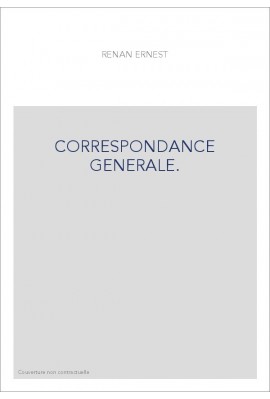 RENAN ERNEST

CORRESPONDANCE GENERALE.

Couverture non contractuelle